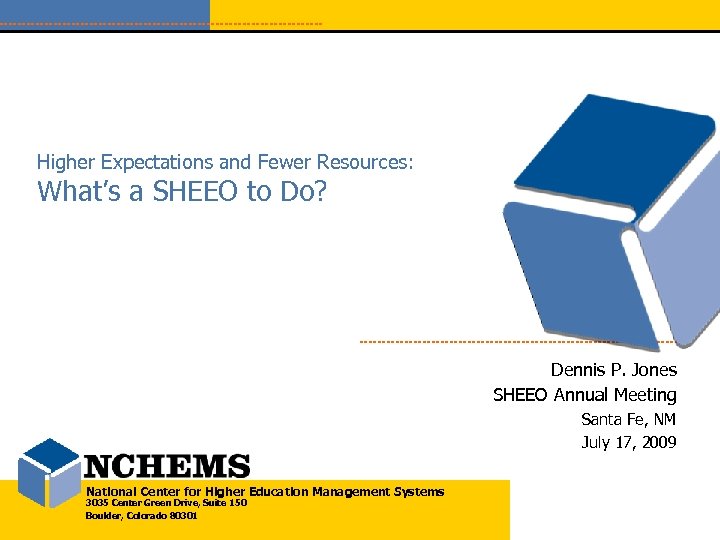 Higher Expectations and Fewer Resources:
What's a SHEEO to Do?

Dennis P. Jones
SHEEO Annual Meeting
Santa Fe, NM
July 17, 2009

NCHEMS
National Center for Higher Education Management Systems
3035 Center Green Drive, Suite 150
Boulder, Colorado 80301